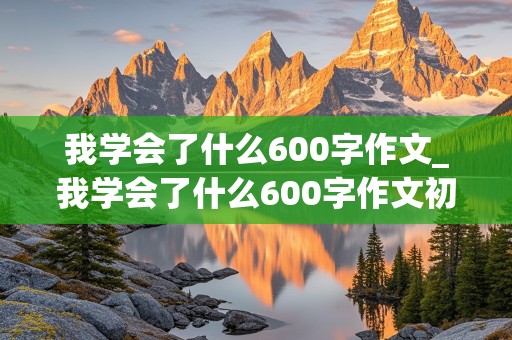 我学会了什么600字作文_我学会了什么600字作文初